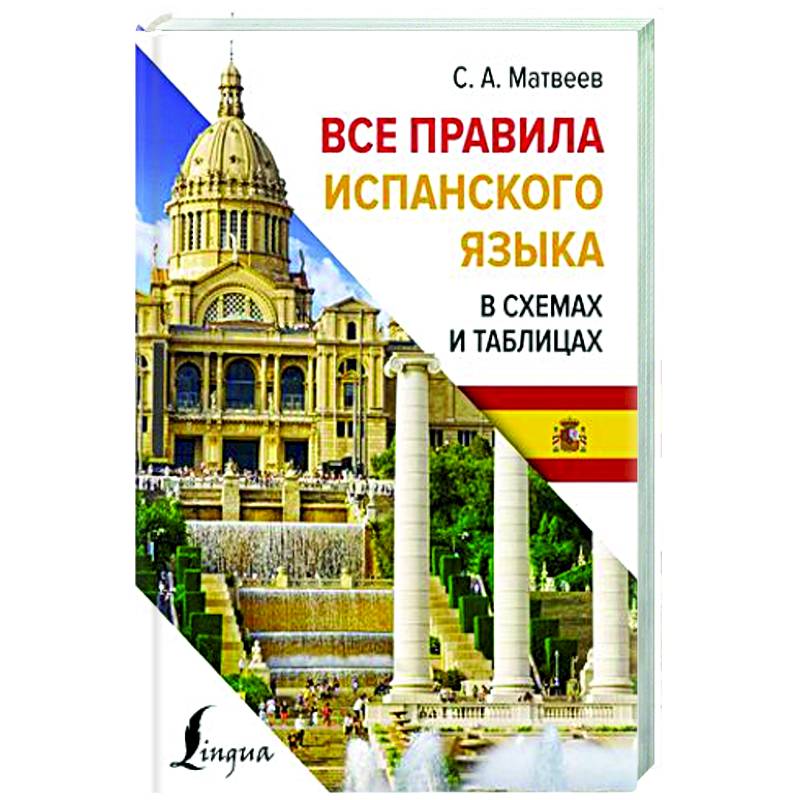 С. А. Матвеев

ВСЕ ПРАВИЛА ИСПАНСКОГО ЯЗЫКА

В СХЕМАХ И ТАБЛИЦАХ

Lingua